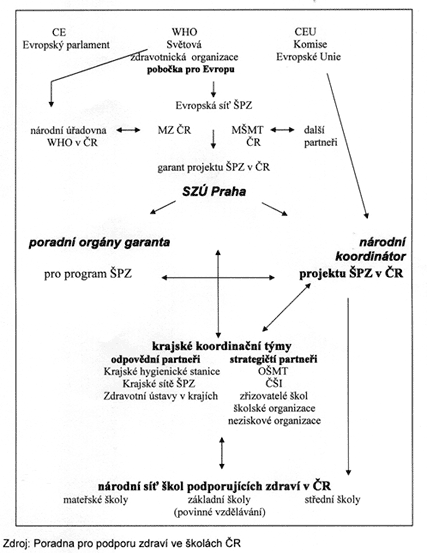 CE
Evropský parlament

WHO
Světová
zdravotnická organizace
**pobočka pro Evropu**

CEU
Komise
Evropské Unie

Evropská síť ŠPZ

národní úřadovna WHO v ČR

MZ ČR

MŠMT ČR

další partneři

garant projektu ŠPZ v ČR

***SZÚ Praha***

***poradní orgány garanta***

pro program ŠPZ

***národní koordinátor***

**projektu ŠPZ v ČR**

**krajské koordinační týmy**

**odpovědní partneři**
Krajské hygienické stanice
Krajské sítě ŠPZ
Zdravotní ústavy v krajích

**strategičtí partneři**
OŠMT
ČŠI
zřizovatelé škol
školské organizace
neziskové organizace

**národní síť škol podporujících zdraví v ČR**

mateřské školy

základní školy
(povinné vzdělávání)

střední školy

Zdroj: Poradna pro podporu zdraví ve školách ČR